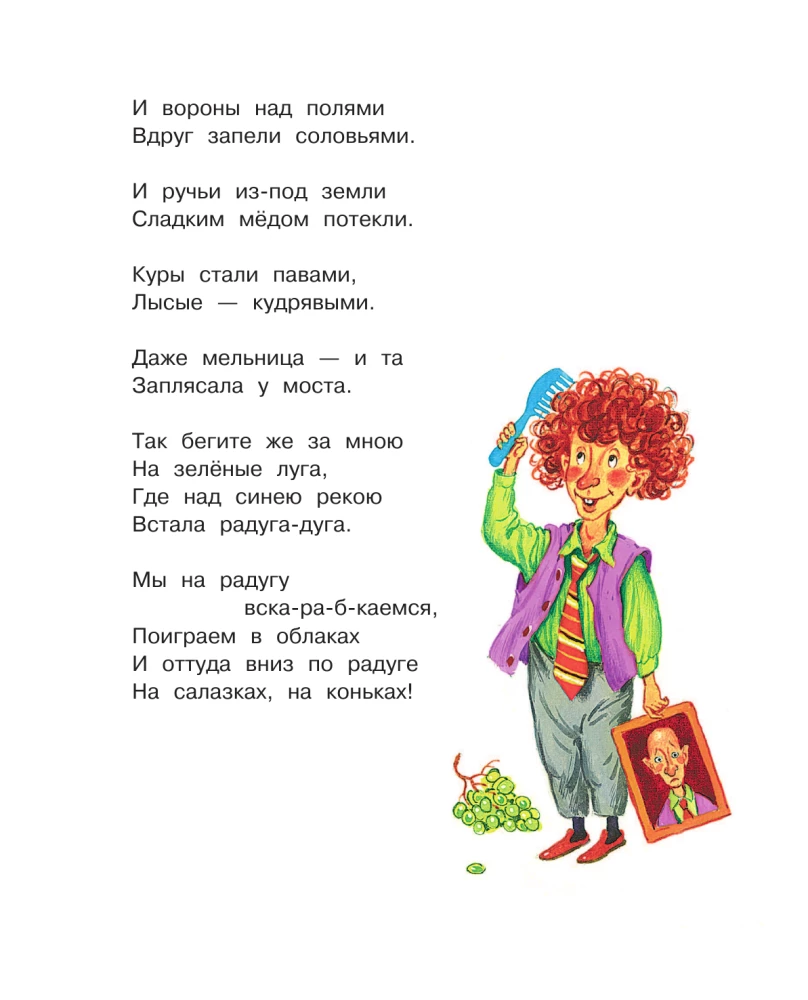 И вороны над полями
Вдруг запели соловьями.

И ручьи из-под земли
Сладким мёдом потекли.

Куры стали павами,
Лысые — кудрявыми.

Даже мельница — и та
Заплясала у моста.

Так бегите же за мною
На зелёные луга,
Где над синею рекою
Встала радуга-дуга.

Мы на радугу
вска-ра-б-каемся,
Поиграем в облаках
И оттуда вниз по радуге
На салазках, на коньках!